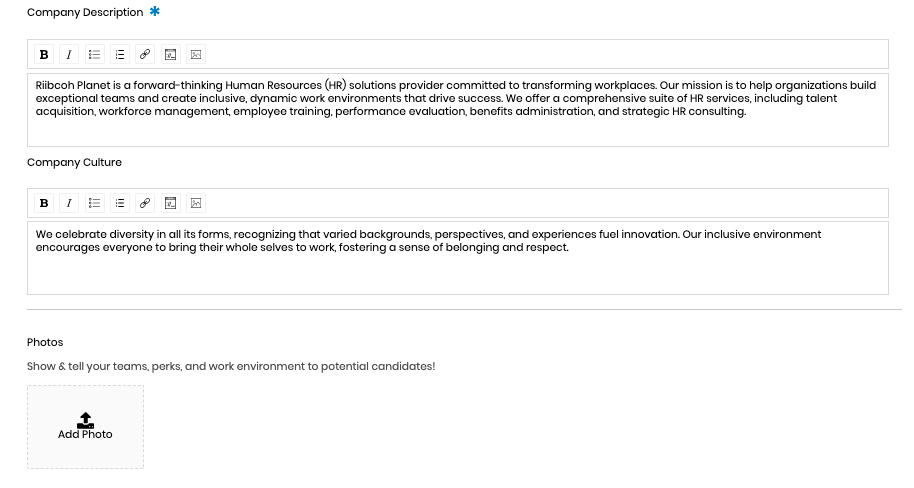 Company Description *

B I

Riibcoh Planet is a forward-thinking Human Resources (HR) solutions provider committed to transforming workplaces. Our mission is to help organizations build exceptional teams and create inclusive, dynamic work environments that drive success. We offer a comprehensive suite of HR services, including talent acquisition, workforce management, employee training, performance evaluation, benefits administration, and strategic HR consulting.

Company Culture

B I

We celebrate diversity in all its forms, recognizing that varied backgrounds, perspectives, and experiences fuel innovation. Our inclusive environment encourages everyone to bring their whole selves to work, fostering a sense of belonging and respect.

Photos

Show & tell your teams, perks, and work environment to potential candidates!

Add Photo